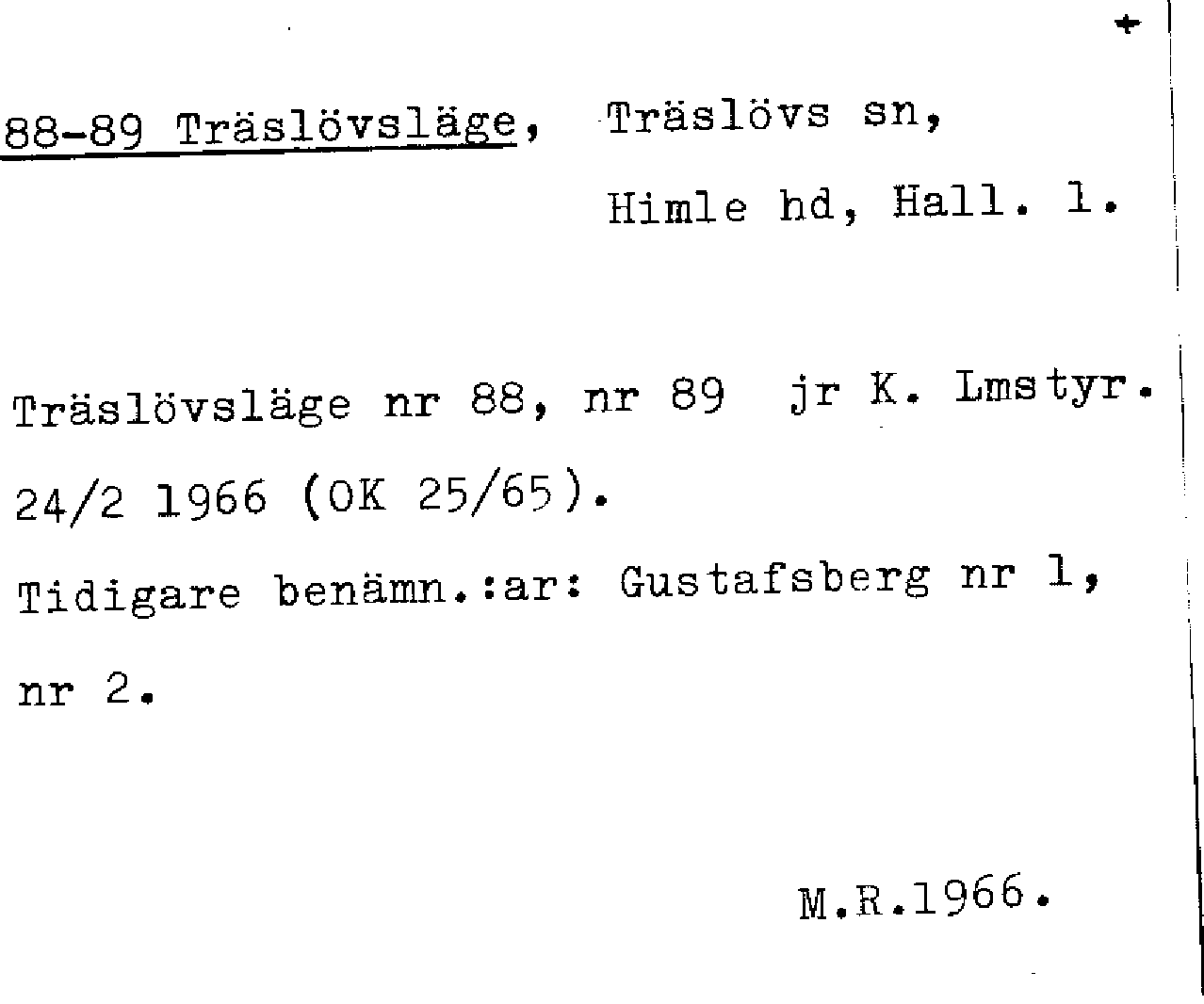 +

88-89 Träslövsläge, Träslövs sn, Himle hd, Hall. l.

Träslövsläge nr 88, nr 89 jr K. Lmstyr. 24/2 1966 (OK 25/65).
Tidigare benämn.:ar: Gustafsberg nr 1, nr 2.

M.R.1966.